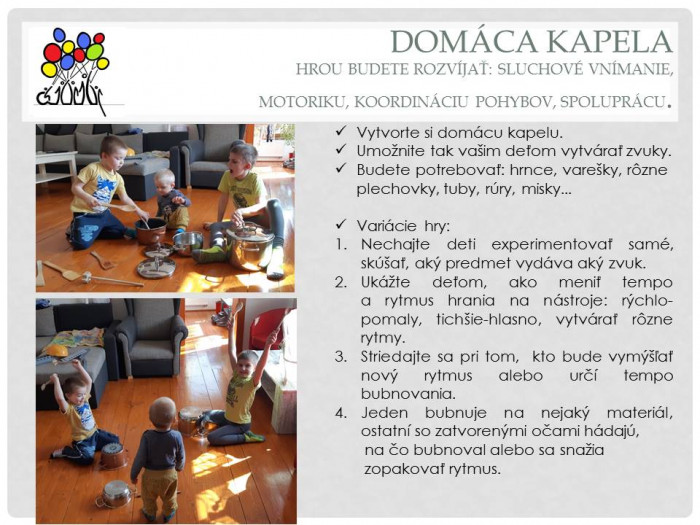 DOMÁCA KAPELA
HROU BUDETE ROZVÍJAŤ: SLUCHOVÉ VNÍMANIE, MOTORIKU, KOORDINÁCIU POHYBOV, SPOLUPRÁCU.

✓ Vytvorte si domácu kapelu.
✓ Umožnite tak vašim deťom vytvárať zvuky.
✓ Budete potrebovať: hrnce, varešky, rôzne plechovky, tuby, rúry, misky...

✓ Variácie hry:
1. Nechajte deti experimentovať samé, skúšať, aký predmet vydáva aký zvuk.
2. Ukážte deťom, ako meniť tempo a rytmus hrania na nástroje: rýchlo-pomaly, tichšie-hlasno, vytvárať rôzne rytmy.
3. Striedajte sa pri tom, kto bude vymýšľať nový rytmus alebo určí tempo bubnovania.
4. Jeden bubnuje na nejaký materiál, ostatní so zatvorenými očami hádajú, na čo bubnoval alebo sa snažia zopakovať rytmus.